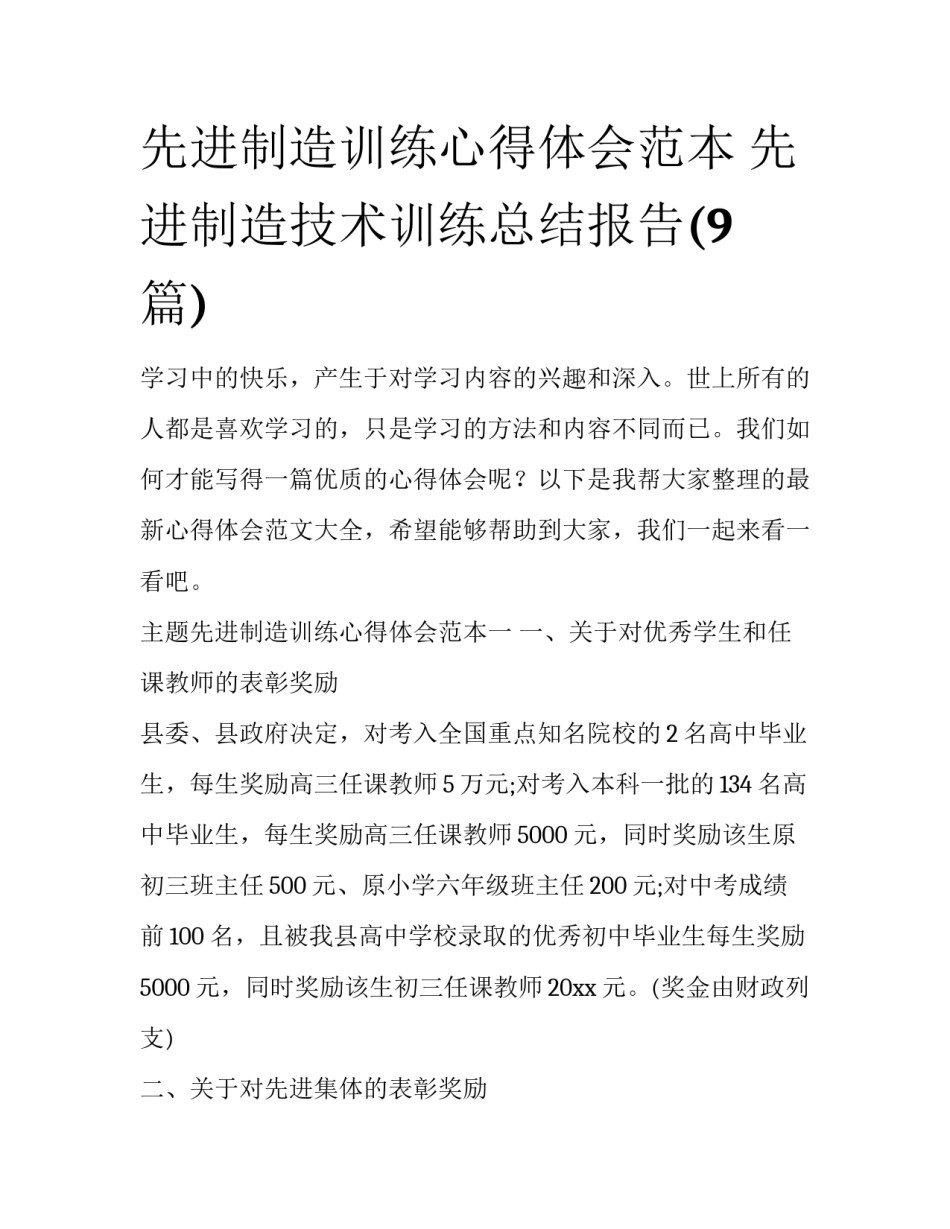 先进制造训练心得体会范本 先进制造技术训练总结报告(9篇)

学习中的快乐，产生于对学习内容的兴趣和深入。世上所有的人都是喜欢学习的，只是学习的方法和内容不同而已。我们如何才能写得一篇优质的心得体会呢？以下是我帮大家整理的最新心得体会范文大全，希望能够帮助到大家，我们一起来看一看吧。

主题先进制造训练心得体会范本一 一、关于对优秀学生和任课教师的表彰奖励

县委、县政府决定，对考入全国重点知名院校的 2 名高中毕业生，每生奖励高三任课教师 5 万元;对考入本科一批的 134 名高中毕业生，每生奖励高三任课教师 5000 元，同时奖励该生原初三班主任 500 元、原小学六年级班主任 200 元;对中考成绩前 100 名，且被我县高中学校录取的优秀初中毕业生每生奖励 5000 元，同时奖励该生初三任课教师 20xx 元。(奖金由财政列支)

二、关于对先进集体的表彰奖励